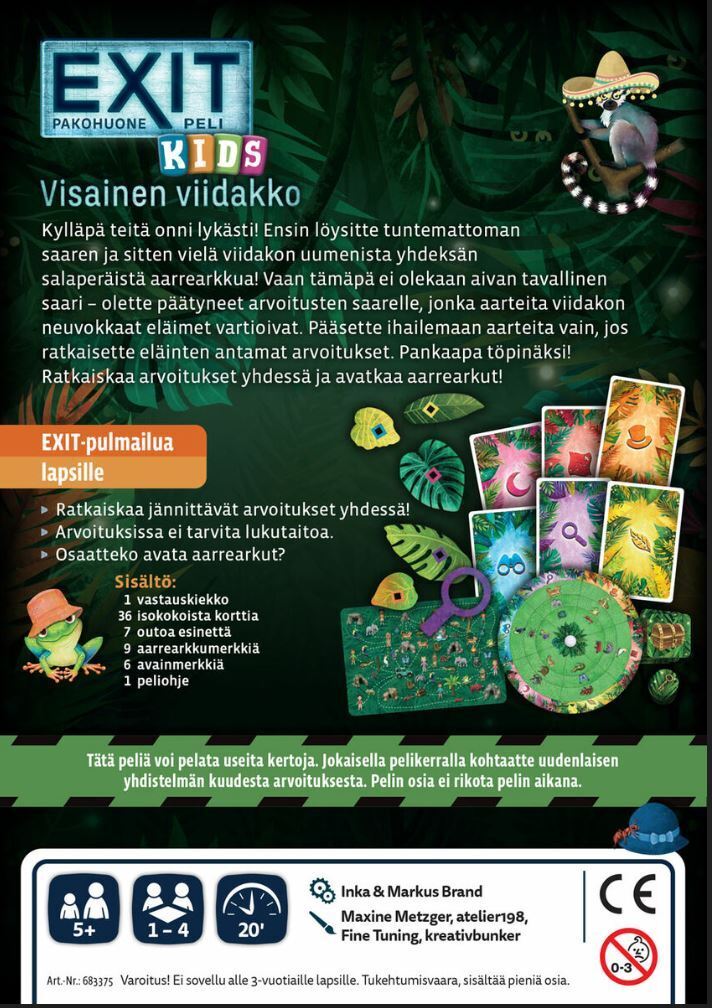 EXIT
PAKOHUONE PELI
KIDS
Visainen viidakko

Kylläpä teitä onni lykästi! Ensin löysitte tuntemattoman saaren ja sitten vielä viidakon uumenista yhdeksän salaperäistä aarrearkkua! Vaan tämäpä ei olekaan aivan tavallinen saari – olette päätyneet arvoitusten saarelle, jonka aarteita viidakon neuvokkaat eläimet vartioivat. Pääsette ihailemaan aarteita vain, jos ratkaisette eläinten antamat arvoitukset. Pankaapa töpinäksi! Ratkaiskaa arvoitukset yhdessä ja avatkaa aarrearkut!

EXIT-pulmailua lapsille

▸ Ratkaiskaa jännittävät arvoitukset yhdessä!
▸ Arvoituksissa ei tarvita lukutaitoa.
▸ Osaatteko avata aarrearkut?

Sisältö:
1 vastauskiekko
36 isokokoista korttia
7 outoa esinettä
9 aarrearkkumerkkiä
6 avainmerkkiä
1 peliohje

Tätä peliä voi pelata useita kertoja. Jokaisella pelikerralla kohtaatte uudenlaisen yhdistelmän kuudesta arvoituksesta. Pelin osia ei rikota pelin aikana.

5+
1 – 4
20'

Inka & Markus Brand
Maxine Metzger, atelier198, Fine Tuning, kreativbunker

CE
0-3

Art.-Nr.: 683375 Varoitus! Ei sovellu alle 3-vuotiaille lapsille. Tukehtumisvaara, sisältää pieniä osia.